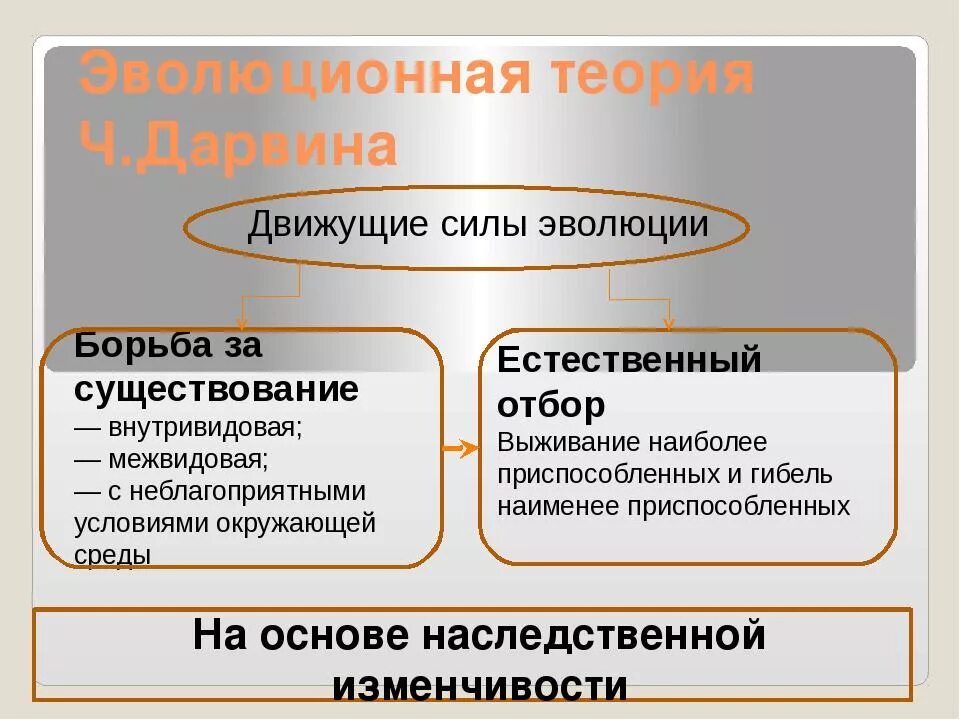 Эволюционная теория Ч.Дарвина

Движущие силы эволюции

Борьба за существование
— внутривидовая;
— межвидовая;
— с неблагоприятными условиями окружающей среды

Естественный отбор
Выживание наиболее приспособленных и гибель наименее приспособленных

На основе наследственной изменчивости